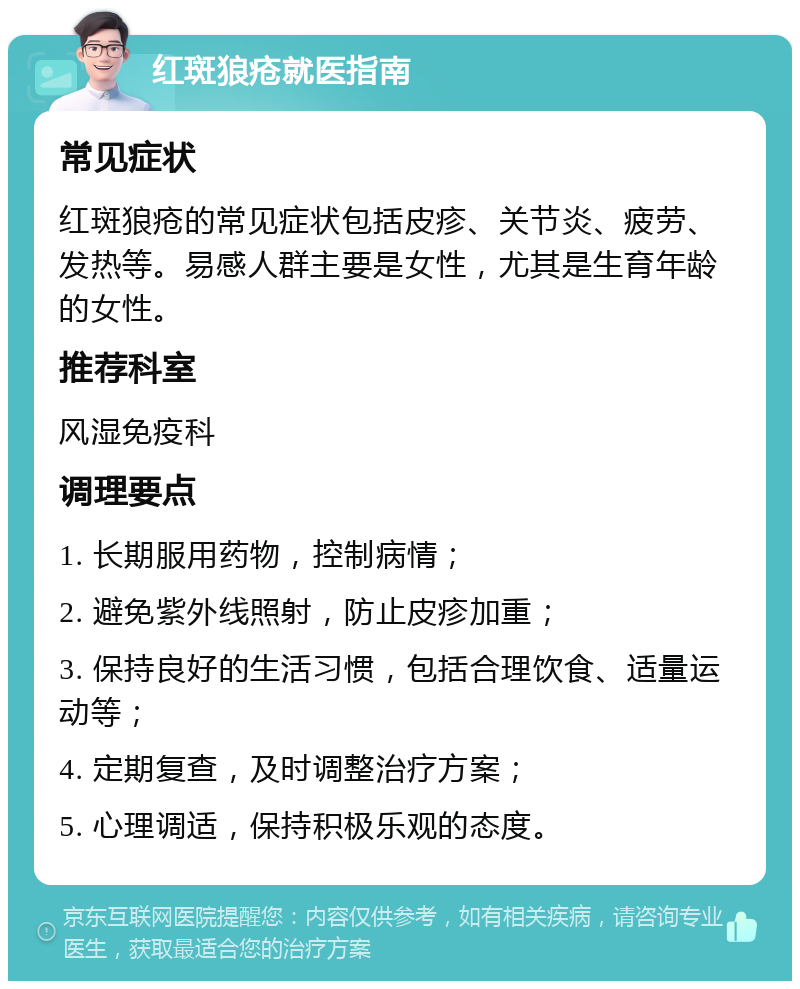 红斑狼疮就医指南

常见症状

红斑狼疮的常见症状包括皮疹、关节炎、疲劳、发热等。易感人群主要是女性，尤其是生育年龄的女性。

推荐科室

风湿免疫科

调理要点

1. 长期服用药物，控制病情；

2. 避免紫外线照射，防止皮疹加重；

3. 保持良好的生活习惯，包括合理饮食、适量运动等；

4. 定期复查，及时调整治疗方案；

5. 心理调适，保持积极乐观的态度。

京东互联网医院提醒您：内容仅供参考，如有相关疾病，请咨询专业医生，获取最适合您的治疗方案